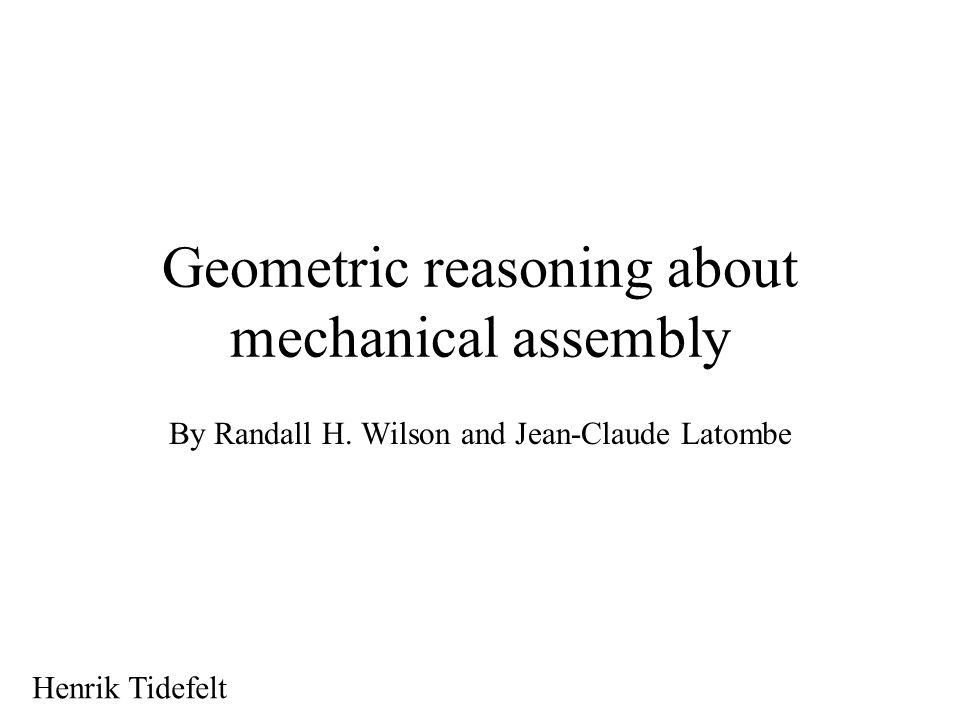 Geometric reasoning about mechanical assembly

By Randall H. Wilson and Jean-Claude Latombe

Henrik Tidefelt